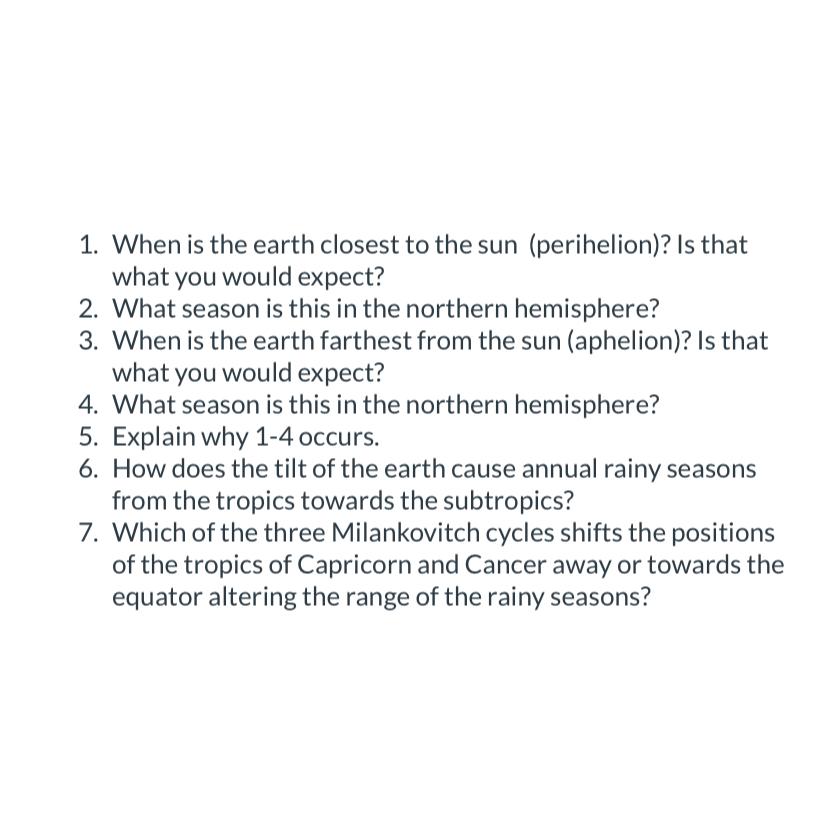 1. When is the earth closest to the sun (perihelion)? Is that what you would expect?
2. What season is this in the northern hemisphere?
3. When is the earth farthest from the sun (aphelion)? Is that what you would expect?
4. What season is this in the northern hemisphere?
5. Explain why 1-4 occurs.
6. How does the tilt of the earth cause annual rainy seasons from the tropics towards the subtropics?
7. Which of the three Milankovitch cycles shifts the positions of the tropics of Capricorn and Cancer away or towards the equator altering the range of the rainy seasons?